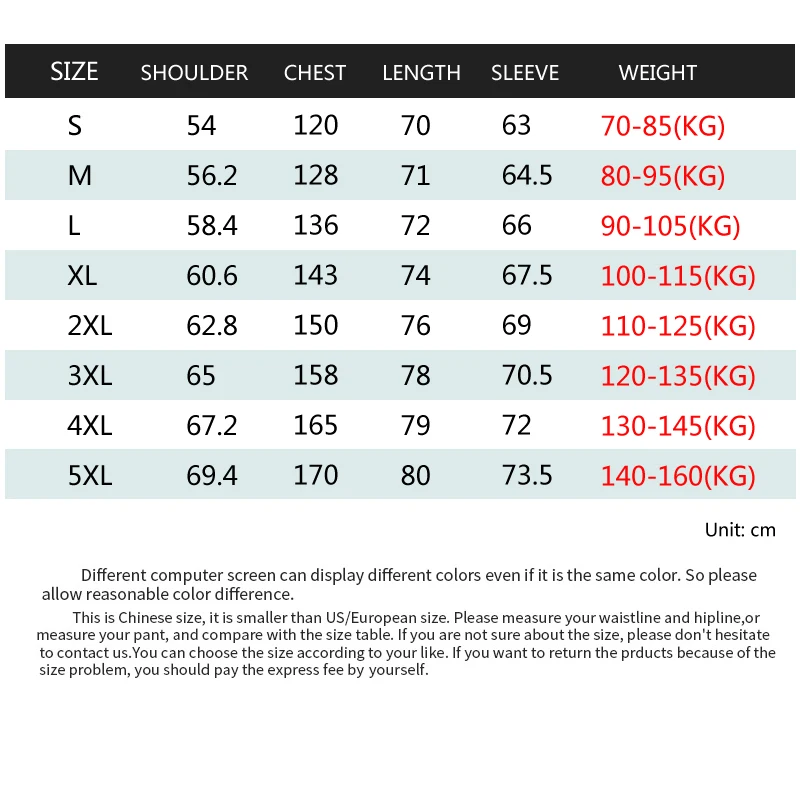 | SIZE | SHOULDER | CHEST | LENGTH | SLEEVE | WEIGHT |
|---|---|---|---|---|---|
| S | 54 | 120 | 70 | 63 | 70-85(KG) |
| M | 56.2 | 128 | 71 | 64.5 | 80-95(KG) |
| L | 58.4 | 136 | 72 | 66 | 90-105(KG) |
| XL | 60.6 | 143 | 74 | 67.5 | 100-115(KG) |
| 2XL | 62.8 | 150 | 76 | 69 | 110-125(KG) |
| 3XL | 65 | 158 | 78 | 70.5 | 120-135(KG) |
| 4XL | 67.2 | 165 | 79 | 72 | 130-145(KG) |
| 5XL | 69.4 | 170 | 80 | 73.5 | 140-160(KG) |

Unit: cm

Different computer screen can display different colors even if it is the same color. So please allow reasonable color difference.

This is Chinese size, it is smaller than US/European size. Please measure your waistline and hipline,or measure your pant, and compare with the size table. If you are not sure about the size, please don't hesitate to contact us.You can choose the size according to your like. If you want to return the prducts because of the size problem, you should pay the express fee by yourself.